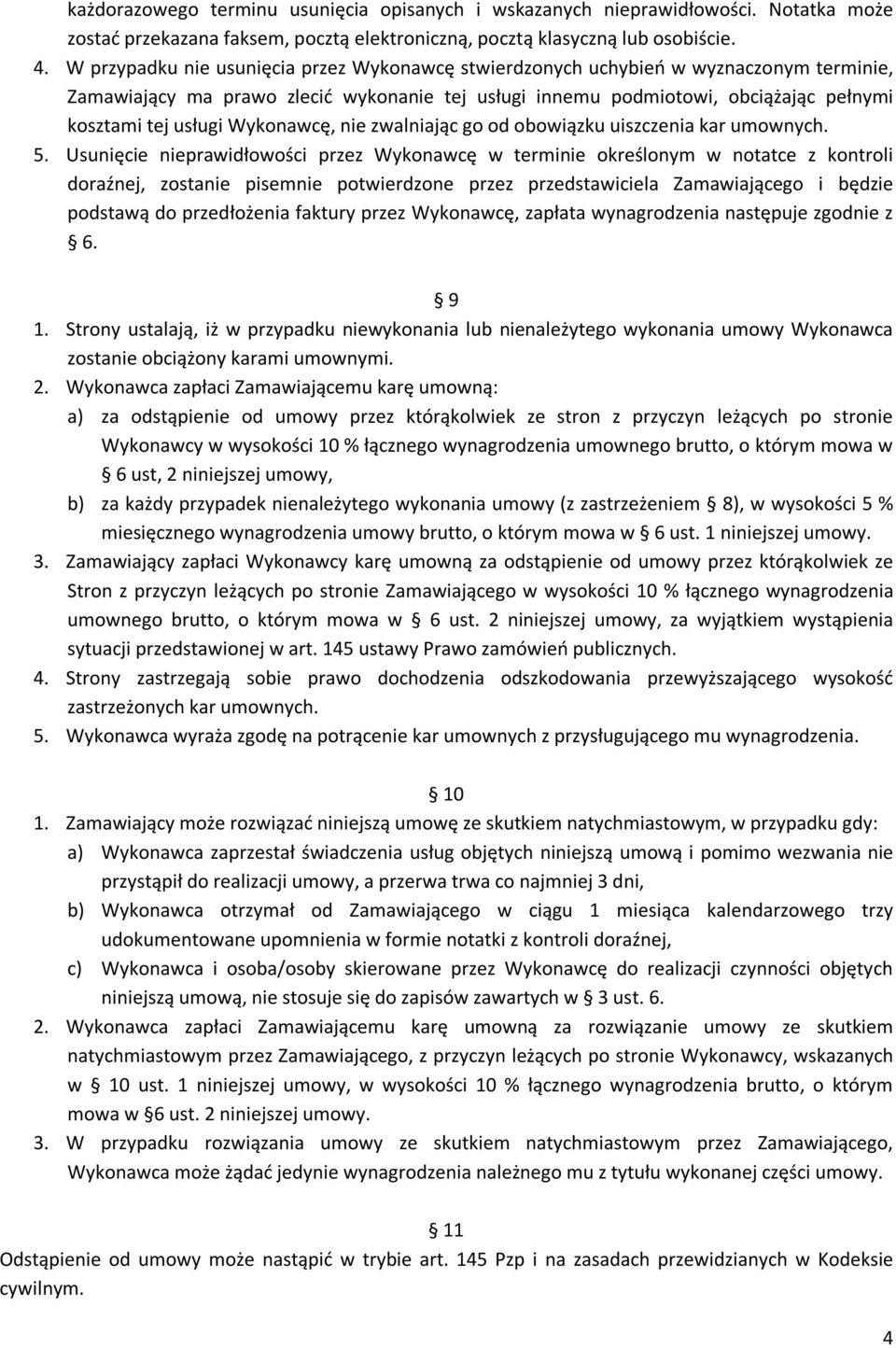 każdorazowego terminu usunięcia opisanych i wskazanych nieprawidłowości. Notatka może zostać przekazana faksem, pocztą elektroniczną, pocztą klasyczną lub osobiście.

4. W przypadku nie usunięcia przez Wykonawcę stwierdzonych uchybień w wyznaczonym terminie, Zamawiający ma prawo zlecić wykonanie tej usługi innemu podmiotowi, obciążając pełnymi kosztami tej usługi Wykonawcę, nie zwalniając go od obowiązku uiszczenia kar umownych.

5. Usunięcie nieprawidłowości przez Wykonawcę w terminie określonym w notatce z kontroli doraźnej, zostanie pisemnie potwierdzone przez przedstawiciela Zamawiającego i będzie podstawą do przedłożenia faktury przez Wykonawcę, zapłata wynagrodzenia następuje zgodnie z § 6.

§ 9

1. Strony ustalają, iż w przypadku niewykonania lub nienależytego wykonania umowy Wykonawca zostanie obciążony karami umownymi.

2. Wykonawca zapłaci Zamawiającemu karę umowną:

a) za odstąpienie od umowy przez którąkolwiek ze stron z przyczyn leżących po stronie Wykonawcy w wysokości 10 % łącznego wynagrodzenia umownego brutto, o którym mowa w § 6 ust, 2 niniejszej umowy,

b) za każdy przypadek nienależytego wykonania umowy (z zastrzeżeniem § 8), w wysokości 5 % miesięcznego wynagrodzenia umowy brutto, o którym mowa w § 6 ust. 1 niniejszej umowy.

3. Zamawiający zapłaci Wykonawcy karę umowną za odstąpienie od umowy przez którąkolwiek ze Stron z przyczyn leżących po stronie Zamawiającego w wysokości 10 % łącznego wynagrodzenia umownego brutto, o którym mowa w § 6 ust. 2 niniejszej umowy, za wyjątkiem wystąpienia sytuacji przedstawionej w art. 145 ustawy Prawo zamówień publicznych.

4. Strony zastrzegają sobie prawo dochodzenia odszkodowania przewyższającego wysokość zastrzeżonych kar umownych.

5. Wykonawca wyraża zgodę na potrącenie kar umownych z przysługującego mu wynagrodzenia.

§ 10

1. Zamawiający może rozwiązać niniejszą umowę ze skutkiem natychmiastowym, w przypadku gdy:

a) Wykonawca zaprzestał świadczenia usług objętych niniejszą umową i pomimo wezwania nie przystąpił do realizacji umowy, a przerwa trwa co najmniej 3 dni,

b) Wykonawca otrzymał od Zamawiającego w ciągu 1 miesiąca kalendarzowego trzy udokumentowane upomnienia w formie notatki z kontroli doraźnej,

c) Wykonawca i osoba/osoby skierowane przez Wykonawcę do realizacji czynności objętych niniejszą umową, nie stosuje się do zapisów zawartych w § 3 ust. 6.

2. Wykonawca zapłaci Zamawiającemu karę umowną za rozwiązanie umowy ze skutkiem natychmiastowym przez Zamawiającego, z przyczyn leżących po stronie Wykonawcy, wskazanych w § 10 ust. 1 niniejszej umowy, w wysokości 10 % łącznego wynagrodzenia brutto, o którym mowa w §6 ust. 2 niniejszej umowy.

3. W przypadku rozwiązania umowy ze skutkiem natychmiastowym przez Zamawiającego, Wykonawca może żądać jedynie wynagrodzenia należnego mu z tytułu wykonanej części umowy.

§ 11

Odstąpienie od umowy może nastąpić w trybie art. 145 Pzp i na zasadach przewidzianych w Kodeksie cywilnym.

4